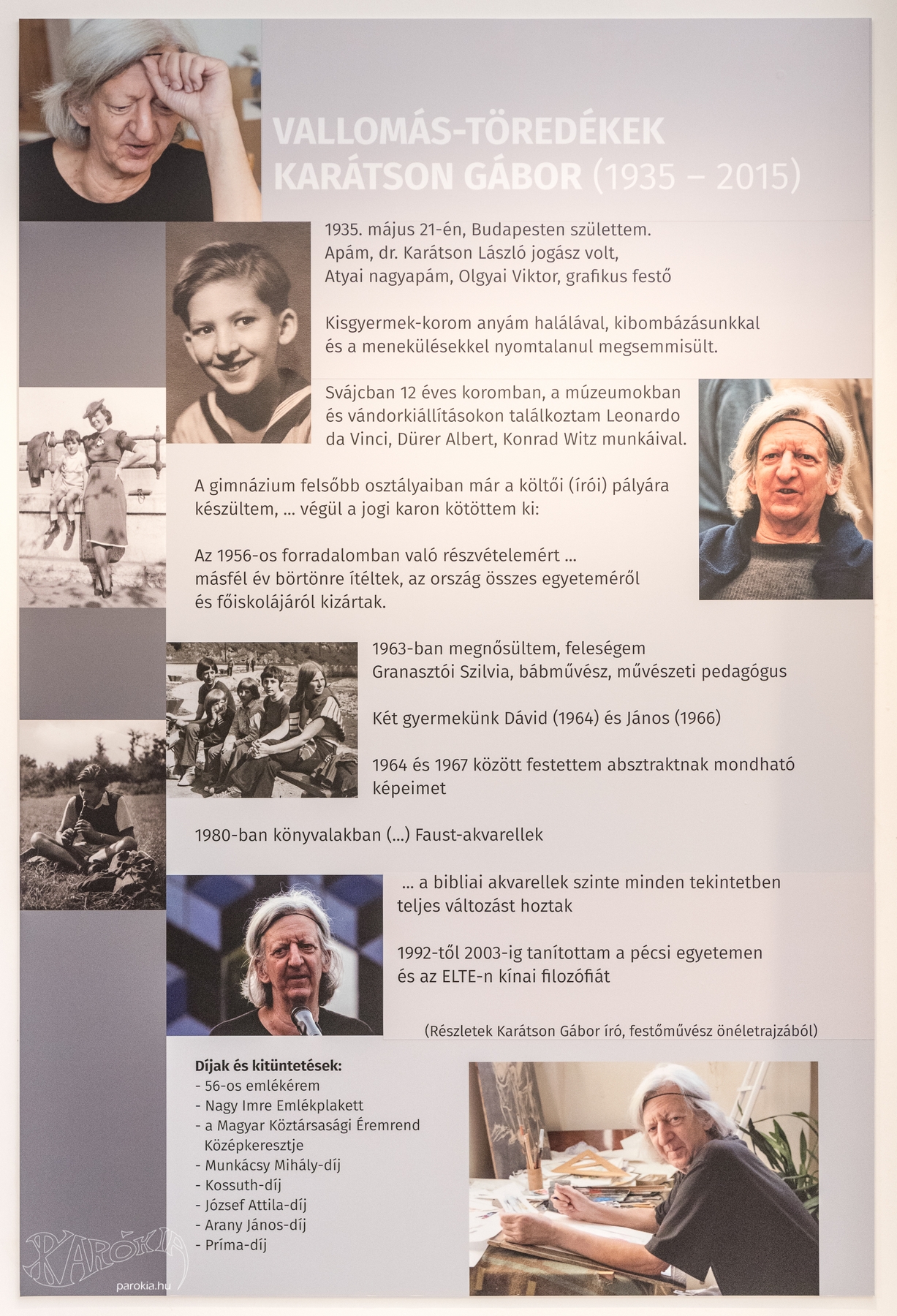 VALLOMÁS-TÖREDÉKEK
KARÁTSON GÁBOR (1935 – 2015)

1935. május 21-én, Budapesten születtem.
Apám, dr. Karátson László jogász volt,
Atyai nagyapám, Olgyai Viktor, grafikus festő

Kisgyermek-korom anyám halálával, kibombázásunkkal és a menekülésekkel nyomtalanul megsemmisült.

Svájcban 12 éves koromban, a múzeumokban és vándorkiállításokon találkoztam Leonardo da Vinci, Dürer Albert, Konrad Witz munkáival.

A gimnázium felsőbb osztályaiban már a költői (írói) pályára készültem, ... végül a jogi karon kötöttem ki:

Az 1956-os forradalomban való részvételemért ... másfél év börtönre ítéltek, az ország összes egyeteméről és főiskolájáról kizártak.

1963-ban megnősültem, feleségem Granasztói Szilvia, bábművész, művészeti pedagógus

Két gyermekünk Dávid (1964) és János (1966)

1964 és 1967 között festettem absztraktnak mondható képeimet

1980-ban könyvalakban (...) Faust-akvarellek

... a bibliai akvarellek szinte minden tekintetben teljes változást hoztak

1992-től 2003-ig tanítottam a pécsi egyetemen és az ELTE-n kínai filozófiát

(Részletek Karátson Gábor író, festőművész önéletrajzából)

Díjak és kitüntetések:
- 56-os emlékérem
- Nagy Imre Emlékplakett
- a Magyar Köztársasági Éremrend Középkeresztje
- Munkácsy Mihály-díj
- Kossuth-díj
- József Attila-díj
- Arany János-díj
- Príma-díj

PARÓKIA
parokia.hu